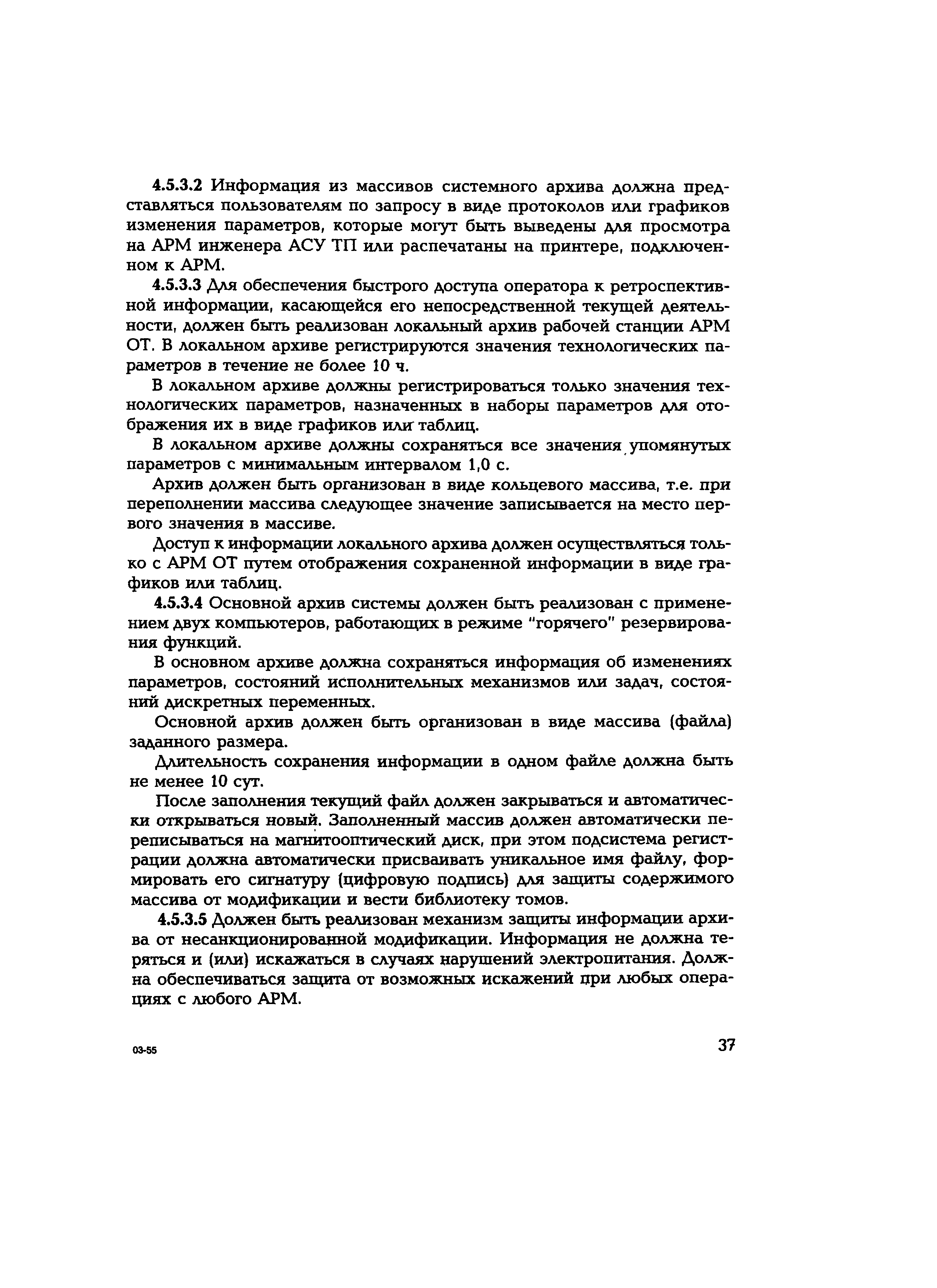 4.5.3.2 Информация из массивов системного архива должна представляться пользователям по запросу в виде протоколов или графиков изменения параметров, которые могут быть выведены для просмотра на АРМ инженера АСУ ТП или распечатаны на принтере, подключенном к АРМ.

4.5.3.3 Для обеспечения быстрого доступа оператора к ретроспективной информации, касающейся его непосредственной текущей деятельности, должен быть реализован локальный архив рабочей станции АРМ ОТ. В локальном архиве регистрируются значения технологических параметров в течение не более 10 ч.

В локальном архиве должны регистрироваться только значения технологических параметров, назначенных в наборы параметров для отображения их в виде графиков или таблиц.

В локальном архиве должны сохраняться все значения упомянутых параметров с минимальным интервалом 1,0 с.

Архив должен быть организован в виде кольцевого массива, т.е. при переполнении массива следующее значение записывается на место первого значения в массиве.

Доступ к информации локального архива должен осуществляться только с АРМ ОТ путем отображения сохраненной информации в виде графиков или таблиц.

4.5.3.4 Основной архив системы должен быть реализован с применением двух компьютеров, работающих в режиме "горячего" резервирования функций.

В основном архиве должна сохраняться информация об изменениях параметров, состояний исполнительных механизмов или задач, состояний дискретных переменных.

Основной архив должен быть организован в виде массива (файла) заданного размера.

Длительность сохранения информации в одном файле должна быть не менее 10 сут.

После заполнения текущий файл должен закрываться и автоматически открываться новый. Заполненный массив должен автоматически переписываться на магнитооптический диск, при этом подсистема регистрации должна автоматически присваивать уникальное имя файлу, формировать его сигнатуру (цифровую подпись) для защиты содержимого массива от модификации и вести библиотеку томов.

4.5.3.5 Должен быть реализован механизм защиты информации архива от несанкционированной модификации. Информация не должна теряться и (или) искажаться в случаях нарушений электропитания. Должна обеспечиваться защита от возможных искажений при любых операциях с любого АРМ.

03-55

37